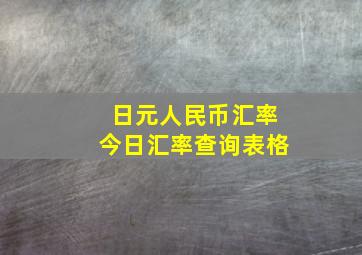 日元人民币汇率
今日汇率查询表格